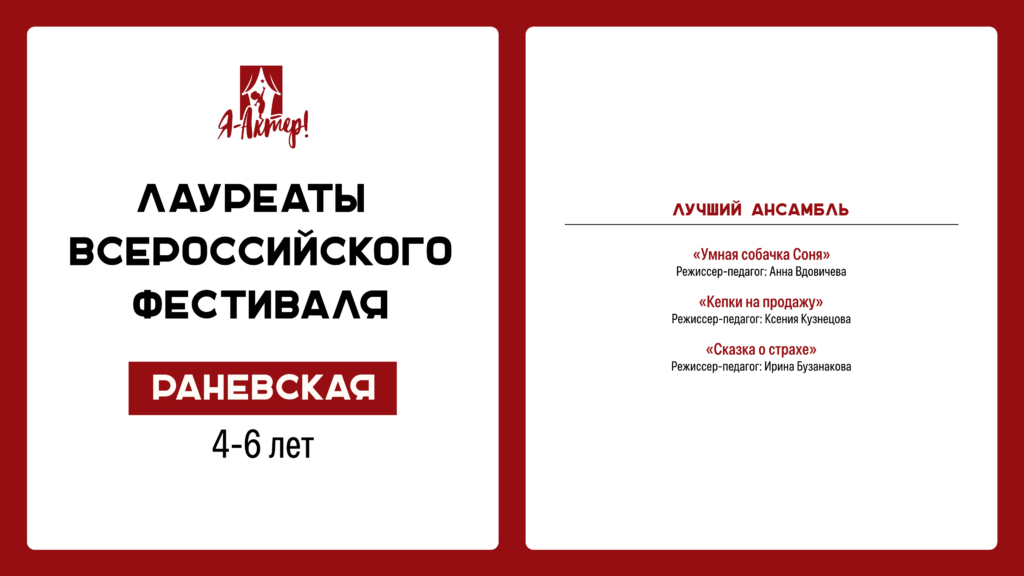 Я-Актер!

ЛАУРЕАТЫ ВСЕРОССИЙСКОГО ФЕСТИВАЛЯ

РАНЕВСКАЯ

4-6 лет

ЛУЧШИЙ АНСАМБЛЬ

«Умная собачка Соня»
Режиссер-педагог: Анна Вдовичева

«Кепки на продажу»
Режиссер-педагог: Ксения Кузнецова

«Сказка о страхе»
Режиссер-педагог: Ирина Бузанакова